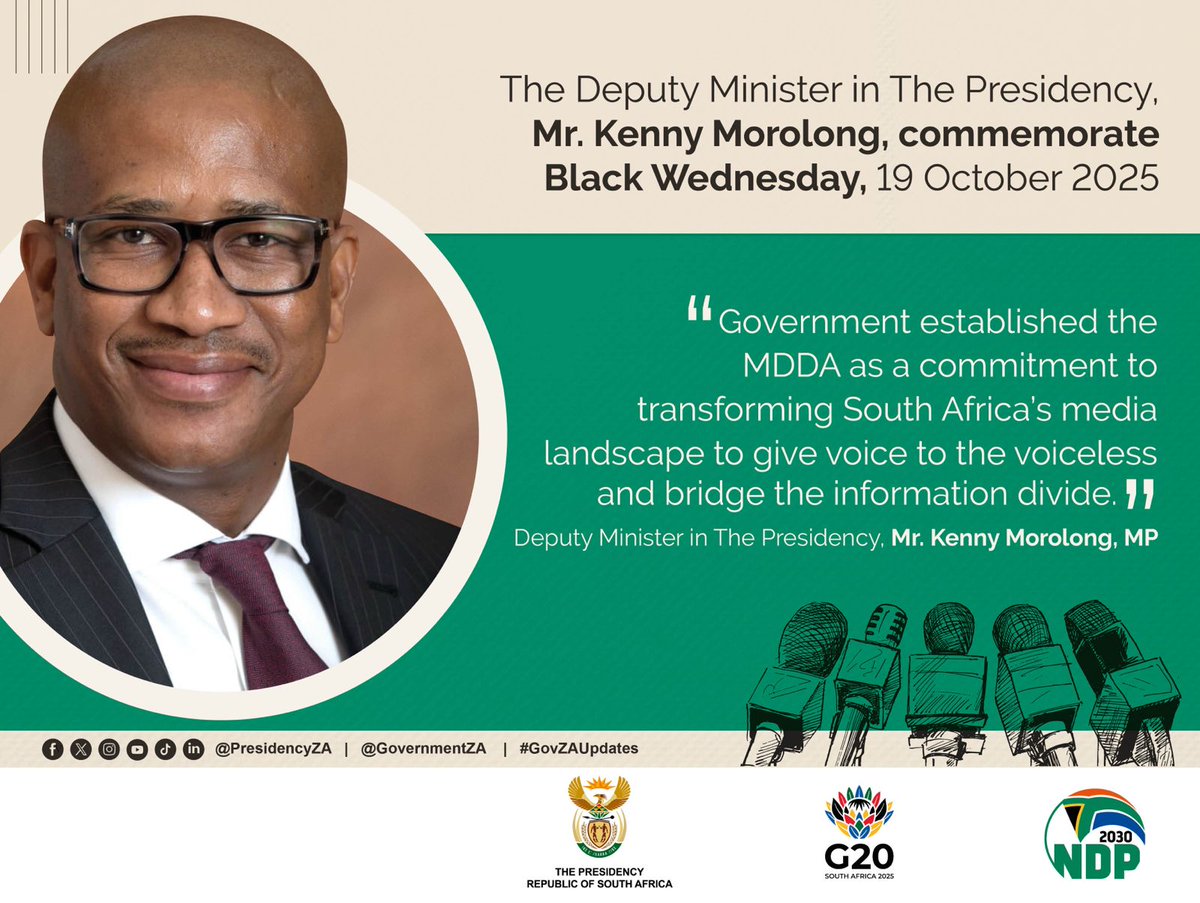 The Deputy Minister in The Presidency, Mr. Kenny Morolong, commemorate Black Wednesday, 19 October 2025

"Government established the MDDA as a commitment to transforming South Africa's media landscape to give voice to the voiceless and bridge the information divide."

Deputy Minister in The Presidency, Mr. Kenny Morolong, MP

@PresidencyZA | @GovernmentZA | #GovZAUpdates

THE PRESIDENCY
REPUBLIC OF SOUTH AFRICA

G20
SOUTH AFRICA 2025

2030
NDP